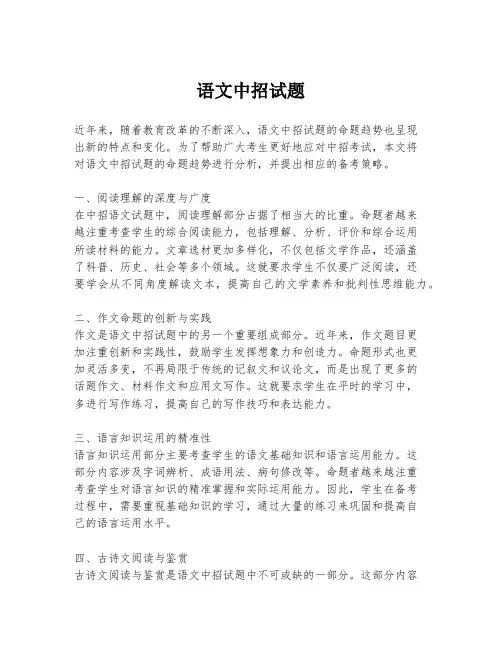 语文中招试题

近年来，随着教育改革的不断深入，语文中招试题的命题趋势也呈现出新的特点和变化。为了帮助广大考生更好地应对中招考试，本文将对语文中招试题的命题趋势进行分析，并提出相应的备考策略。

一、阅读理解的深度与广度
在中招语文试题中，阅读理解部分占据了相当大的比重。命题者越来越注重考查学生的综合阅读能力，包括理解、分析、评价和综合运用所读材料的能力。文章选材更加多样化，不仅包括文学作品，还涵盖了科普、历史、社会等多个领域。这就要求学生不仅要广泛阅读，还要学会从不同角度解读文本，提高自己的文学素养和批判性思维能力。

二、作文命题的创新与实践
作文是语文中招试题中的另一个重要组成部分。近年来，作文题目更加注重创新和实践性，鼓励学生发挥想象力和创造力。命题形式也更加灵活多变，不再局限于传统的记叙文和议论文，而是出现了更多的话题作文、材料作文和应用文写作。这就要求学生在平时的学习中，多进行写作练习，提高自己的写作技巧和表达能力。

三、语言知识运用的精准性
语言知识运用部分主要考查学生的语文基础知识和语言运用能力。这部分内容涉及字词辨析、成语用法、病句修改等。命题者越来越注重考查学生对语言知识的精准掌握和实际运用能力。因此，学生在备考过程中，需要重视基础知识的学习，通过大量的练习来巩固和提高自己的语言运用水平。

四、古诗文阅读与鉴赏
古诗文阅读与鉴赏是语文中招试题中不可或缺的一部分。这部分内容